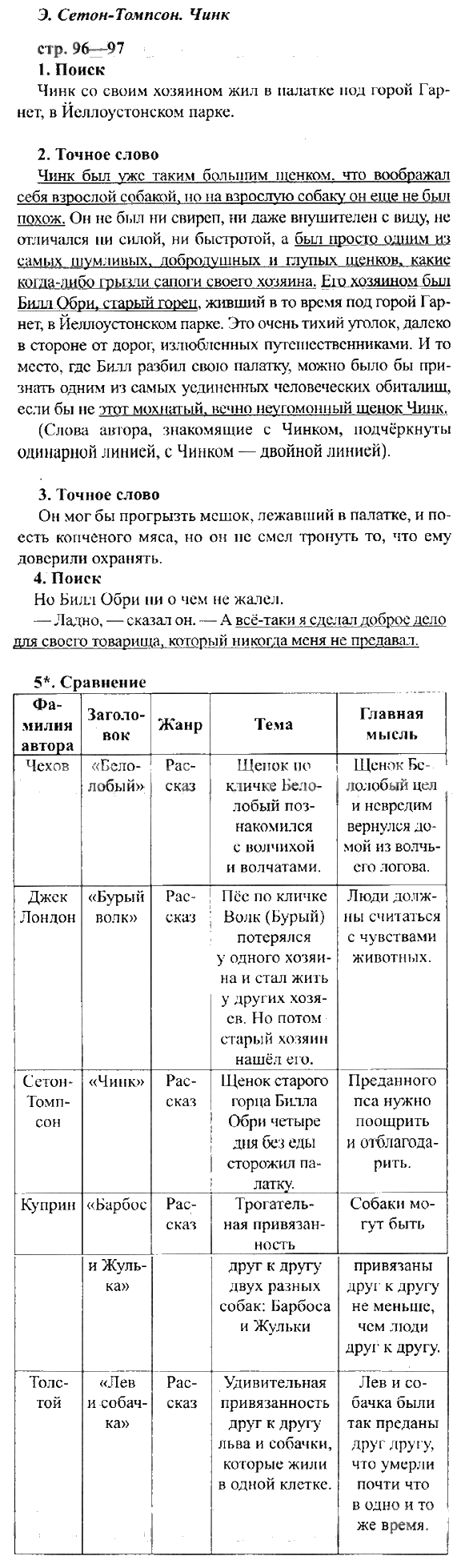 Э. Сетон-Томпсон. Чинк

стр. 96—97

1. Поиск

Чинк со своим хозяином жил в палатке под горой Гарнет, в Йеллоустонском парке.

2. Точное слово

Чинк был уже таким большим щенком, что воображал себя взрослой собакой, но на взрослую собаку он еще не был похож. Он не был ни свиреп, ни даже внушителен с виду, не отличался ни силой, ни быстротой, а был просто одним из самых шумливых, добродушных и глупых щенков, какие когда-либо грызли сапоги своего хозяина. Его хозяином был Билл Обри, старый горец, живший в то время под горой Гарнет, в Йеллоустонском парке. Это очень тихий уголок, далеко в стороне от дорог, излюбленных путешественниками. И то место, где Билл разбил свою палатку, можно было бы признать одним из самых уединенных человеческих обиталищ, если бы не этот мохнатый, вечно неугомонный щенок Чинк.

(Слова автора, знакомящие с Чинком, подчёркнуты одинарной линией, с Чинком — двойной линией).

3. Точное слово

Он мог бы прогрызть мешок, лежавший в палатке, и поесть копченого мяса, но он не смел тронуть то, что ему доверили охранять.

4. Поиск

Но Билл Обри ни о чем не жалел.

— Ладно, — сказал он. — А всё-таки я сделал доброе дело для своего товарища, который никогда меня не предавал.

5*. Сравнение

| Фамилия автора | Заголовок | Жанр | Тема | Главная мысль |
|---|---|---|---|---|
| Чехов | «Белолобый» | Рассказ | Щенок по кличке Белолобый познакомился с волчихой и волчатами. | Щенок Белолобый цел и невредим вернулся домой из волчьего логова. |
| Джек Лондон | «Бурый волк» | Рассказ | Пёс по кличке Волк (Бурый) потерялся у одного хозяина и стал жить у других хозяев. Но потом старый хозяин нашёл его. | Люди должны считаться с чувствами животных. |
| Сетон-Томпсон | «Чинк» | Рассказ | Щенок старого горца Билла Обри четыре дня без еды сторожил палатку. | Преданного пса нужно поощрить и отблагодарить. |
| Куприн | «Барбос | Рассказ | Трогательная привязанность | Собаки могут быть |
| | и Жулька» | | друг к другу двух разных собак: Барбоса и Жульки | привязаны друг к другу не меньше, чем люди друг к другу. |
| Толстой | «Лев и собачка» | Рассказ | Удивительная привязанность друг к другу льва и собачки, которые жили в одной клетке. | Лев и собачка были так преданы друг другу, что умерли почти что в одно и то же время. |